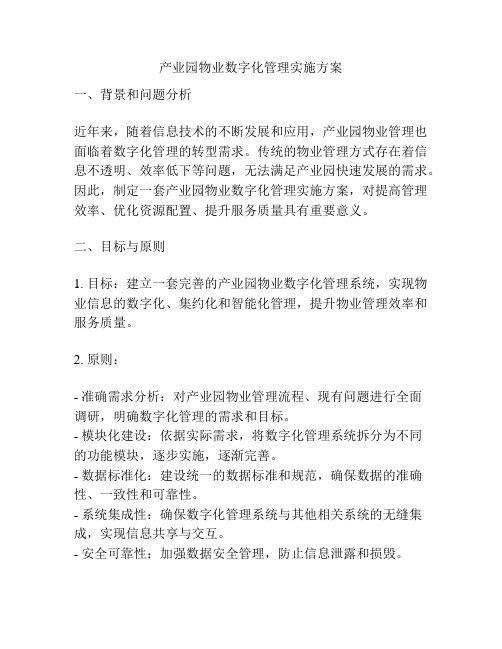 产业园物业数字化管理实施方案

一、背景和问题分析

近年来，随着信息技术的不断发展和应用，产业园物业管理也面临着数字化管理的转型需求。传统的物业管理方式存在着信息不透明、效率低下等问题，无法满足产业园快速发展的需求。因此，制定一套产业园物业数字化管理实施方案，对提高管理效率、优化资源配置、提升服务质量具有重要意义。

二、目标与原则

1. 目标：建立一套完善的产业园物业数字化管理系统，实现物业信息的数字化、集约化和智能化管理，提升物业管理效率和服务质量。

2. 原则：

- 准确需求分析：对产业园物业管理流程、现有问题进行全面调研，明确数字化管理的需求和目标。
- 模块化建设：依据实际需求，将数字化管理系统拆分为不同的功能模块，逐步实施，逐渐完善。
- 数据标准化：建设统一的数据标准和规范，确保数据的准确性、一致性和可靠性。
- 系统集成性：确保数字化管理系统与其他相关系统的无缝集成，实现信息共享与交互。
- 安全可靠性：加强数据安全管理，防止信息泄露和损毁。